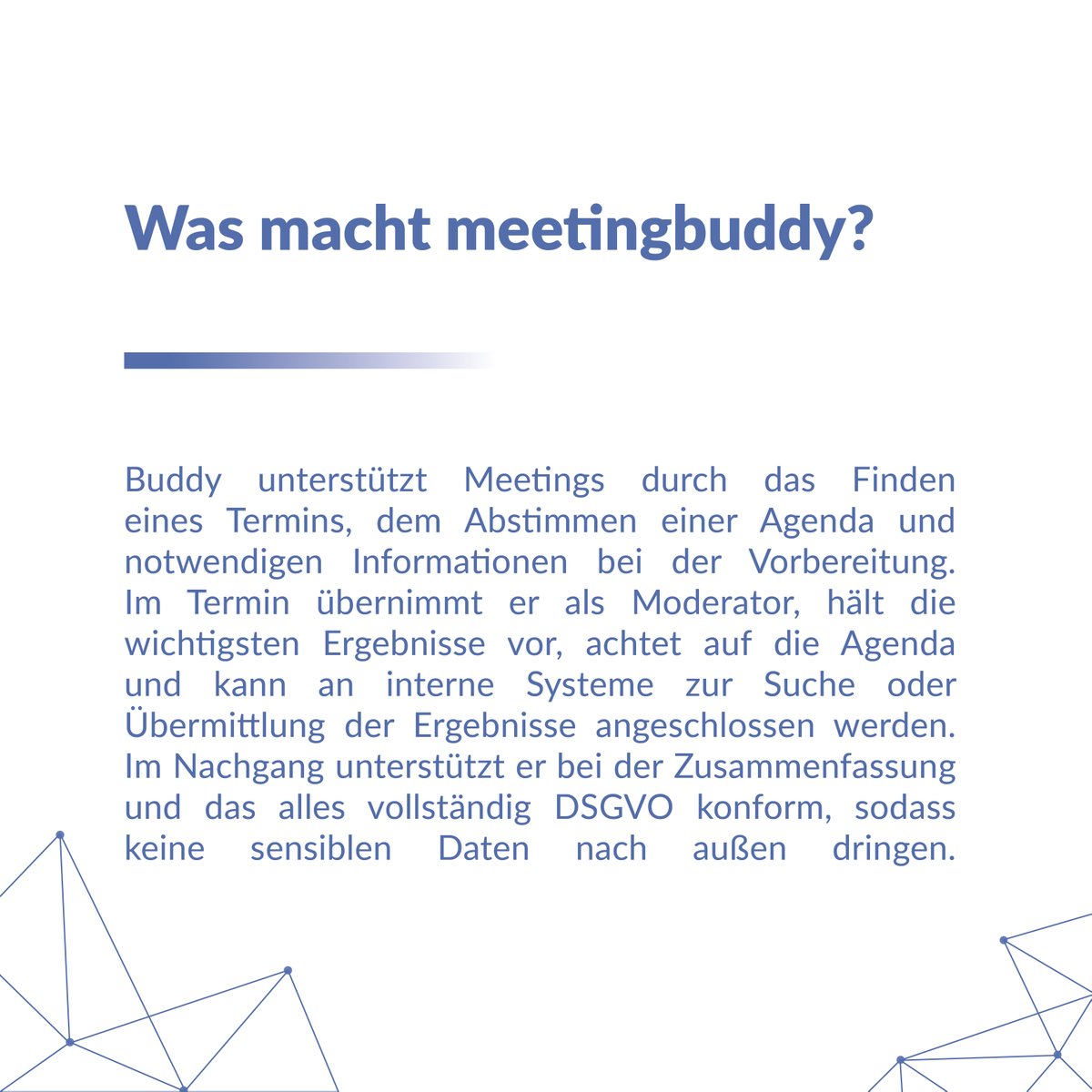 Was macht meetingbuddy?

Buddy unterstützt Meetings durch das Finden eines Termins, dem Abstimmen einer Agenda und notwendigen Informationen bei der Vorbereitung. Im Termin übernimmt er als Moderator, hält die wichtigsten Ergebnisse vor, achtet auf die Agenda und kann an interne Systeme zur Suche oder Übermittlung der Ergebnisse angeschlossen werden. Im Nachgang unterstützt er bei der Zusammenfassung und das alles vollständig DSGVO konform, sodass keine sensiblen Daten nach außen dringen.